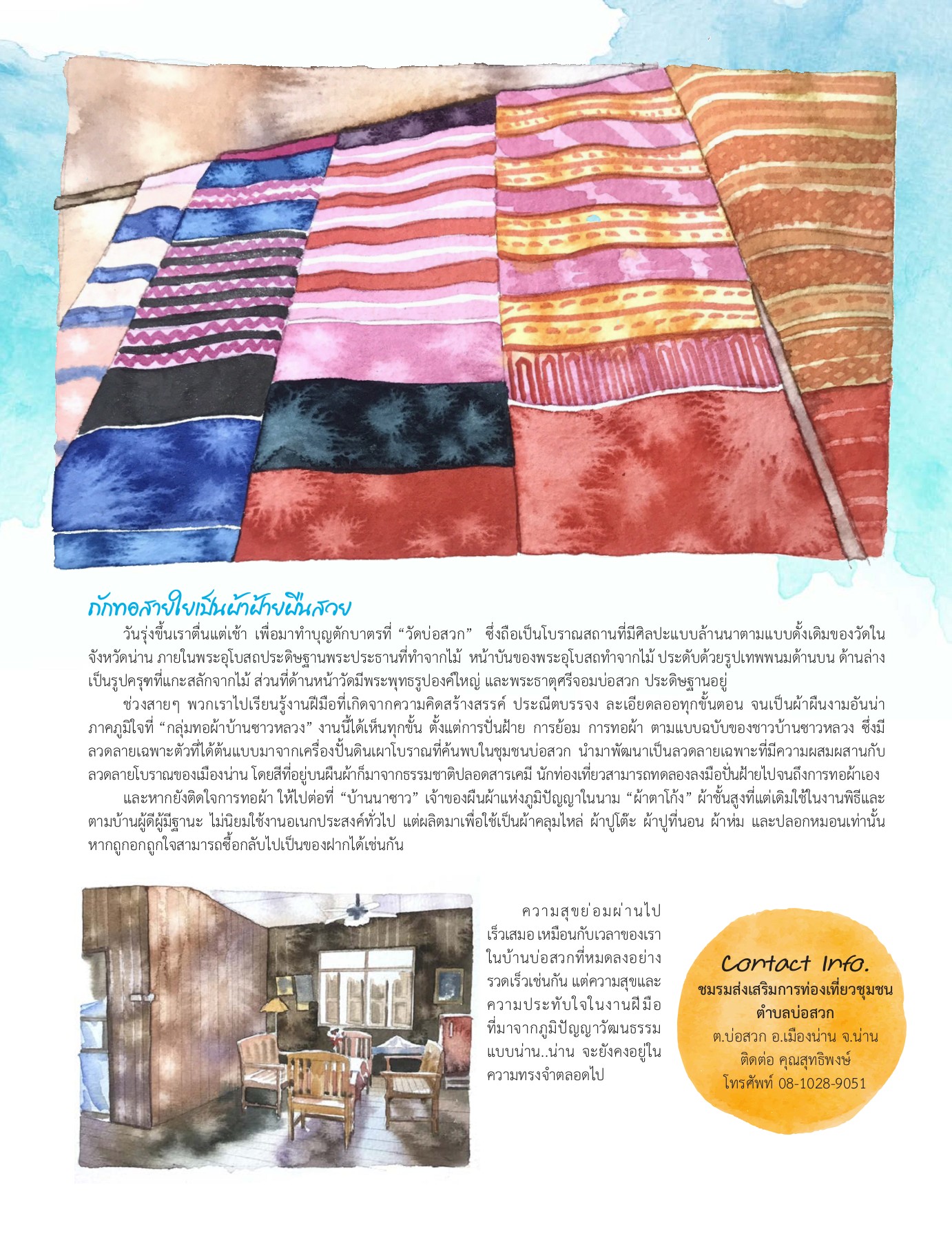 ถักทอสายใยเป็นผ้าฝ้ายผืนสวย

วันรุ่งขึ้นเราตื่นแต่เช้า เพื่อมาทำบุญตักบาตรที่ "วัดบ่อสวก" ซึ่งถือเป็นโบราณสถานที่มีศิลปะแบบล้านนาตามแบบดั้งเดิมของวัดในจังหวัดน่าน ภายในพระอุโบสถประดิษฐานพระประธานที่ทำจากไม้ หน้าบันของพระอุโบสถทำจากไม้ ประดับด้วยรูปเทพพนมด้านบน ด้านล่างเป็นรูปครุฑที่แกะสลักจากไม้ ส่วนที่ด้านหน้าวัดมีพระพุทธรูปองค์ใหญ่ และพระธาตุศรีจอมบ่อสวก ประดิษฐานอยู่

ช่วงสายๆ พวกเราไปเรียนรู้งานฝีมือที่เกิดจากความคิดสร้างสรรค์ ประณีตบรรจง ละเอียดลออทุกขั้นตอน จนเป็นผ้าผืนงามอันน่าภาคภูมิใจที่ "กลุ่มทอผ้าบ้านซาวหลวง" งานนี้ได้เห็นทุกขั้น ตั้งแต่การปั่นฝ้าย การย้อม การทอผ้า ตามแบบฉบับของชาวบ้านซาวหลวง ซึ่งมีลวดลายเฉพาะตัวที่ได้ต้นแบบมาจากเครื่องปั้นดินเผาโบราณที่ค้นพบในชุมชนบ่อสวก นำมาพัฒนาเป็นลวดลายเฉพาะที่มีความผสมผสานกับลวดลายโบราณของเมืองน่าน โดยสีที่อยู่บนผืนผ้าก็มาจากธรรมชาติปลอดสารเคมี นักท่องเที่ยวสามารถทดลองลงมือปั่นฝ้ายไปจนถึงการทอผ้าเอง

และหากยังติดใจการทอผ้า ให้ไปต่อที่ "บ้านนาซาว" เจ้าของผืนผ้าแห่งภูมิปัญญาในนาม "ผ้าตาโก้ง" ผ้าชั้นสูงที่แต่เดิมใช้ในงานพิธีและตามบ้านผู้ดีผู้มีฐานะ ไม่นิยมใช้งานอเนกประสงค์ทั่วไป แต่ผลิตมาเพื่อใช้เป็นผ้าคลุมไหล่ ผ้าปูโต๊ะ ผ้าปูที่นอน ผ้าห่ม และปลอกหมอนเท่านั้น หากถูกอกถูกใจสามารถซื้อกลับไปเป็นของฝากได้เช่นกัน

ความสุขย่อมผ่านไปเร็วเสมอ เหมือนกับเวลาของเราในบ้านบ่อสวกที่หมดลงอย่างรวดเร็วเช่นกัน แต่ความสุขและความประทับใจในงานฝีมือที่มาจากภูมิปัญญาวัฒนธรรมแบบน่าน..น่าน จะยังคงอยู่ในความทรงจำตลอดไป

Contact Info.
ชมรมส่งเสริมการท่องเที่ยวชุมชน
ตำบลบ่อสวก
ต.บ่อสวก อ.เมืองน่าน จ.น่าน
ติดต่อ คุณสุทธิพงษ์
โทรศัพท์ 08-1028-9051